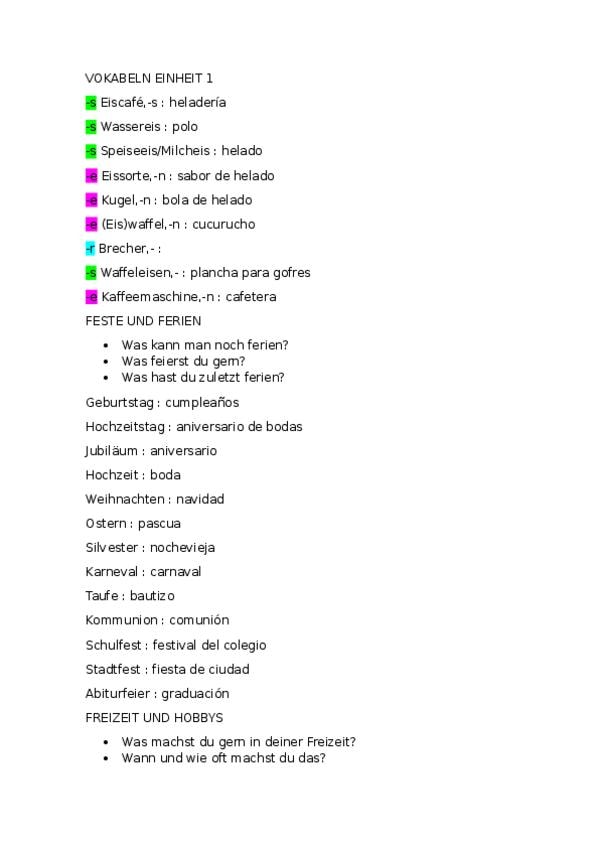 VOKABELN EINHEIT 1

-s Eiscafé,-s : heladería

-s Wassereis : polo

-s Speiseeis/Milcheis : helado

-e Eissorte,-n : sabor de helado

-e Kugel,-n : bola de helado

-e (Eis)waffel,-n : cucurucho

-r Brecher,- :

-s Waffeleisen,- : plancha para gofres

-e Kaffeemaschine,-n : cafetera

FESTE UND FERIEN

- Was kann man noch ferien?
- Was feierst du gern?
- Was hast du zuletzt ferien?

Geburtstag : cumpleaños

Hochzeitstag : aniversario de bodas

Jubiläum : aniversario

Hochzeit : boda

Weihnachten : navidad

Ostern : pascua

Silvester : nochevieja

Karneval : carnaval

Taufe : bautizo

Kommunion : comunión

Schulfest : festival del colegio

Stadtfest : fiesta de ciudad

Abiturfeier : graduación

FREIZEIT UND HOBBYS

- Was machst du gern in deiner Freizeit?
- Wann und wie oft machst du das?